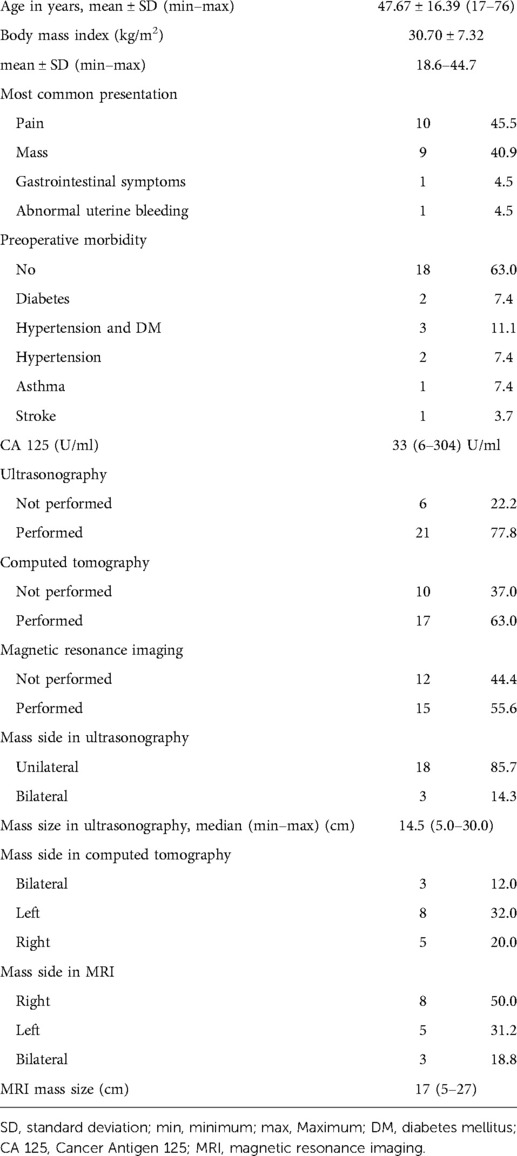 | | | |
|---|---|---|
| Age in years, mean ± SD (min–max) | 47.67 ± 16.39 (17–76) | |
| Body mass index (kg/m$^2$) | 30.70 ± 7.32 | |
| mean ± SD (min–max) | 18.6–44.7 | |
| Most common presentation | | |
| Pain | 10 | 45.5 |
| Mass | 9 | 40.9 |
| Gastrointestinal symptoms | 1 | 4.5 |
| Abnormal uterine bleeding | 1 | 4.5 |
| Preoperative morbidity | | |
| No | 18 | 63.0 |
| Diabetes | 2 | 7.4 |
| Hypertension and DM | 3 | 11.1 |
| Hypertension | 2 | 7.4 |
| Asthma | 1 | 7.4 |
| Stroke | 1 | 3.7 |
| CA 125 (U/ml) | 33 (6–304) U/ml | |
| Ultrasonography | | |
| Not performed | 6 | 22.2 |
| Performed | 21 | 77.8 |
| Computed tomography | | |
| Not performed | 10 | 37.0 |
| Performed | 17 | 63.0 |
| Magnetic resonance imaging | | |
| Not performed | 12 | 44.4 |
| Performed | 15 | 55.6 |
| Mass side in ultrasonography | | |
| Unilateral | 18 | 85.7 |
| Bilateral | 3 | 14.3 |
| Mass size in ultrasonography, median (min–max) (cm) | 14.5 (5.0–30.0) | |
| Mass side in computed tomography | | |
| Bilateral | 3 | 12.0 |
| Left | 8 | 32.0 |
| Right | 5 | 20.0 |
| Mass side in MRI | | |
| Right | 8 | 50.0 |
| Left | 5 | 31.2 |
| Bilateral | 3 | 18.8 |
| MRI mass size (cm) | 17 (5–27) | |

SD, standard deviation; min, minimum; max, Maximum; DM, diabetes mellitus; CA 125, Cancer Antigen 125; MRI, magnetic resonance imaging.